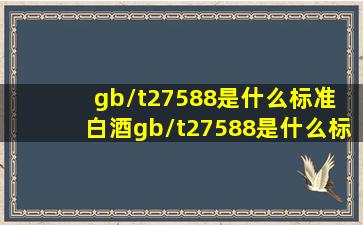 gb/t27588是什么标准
白酒gb/t27588是什么标